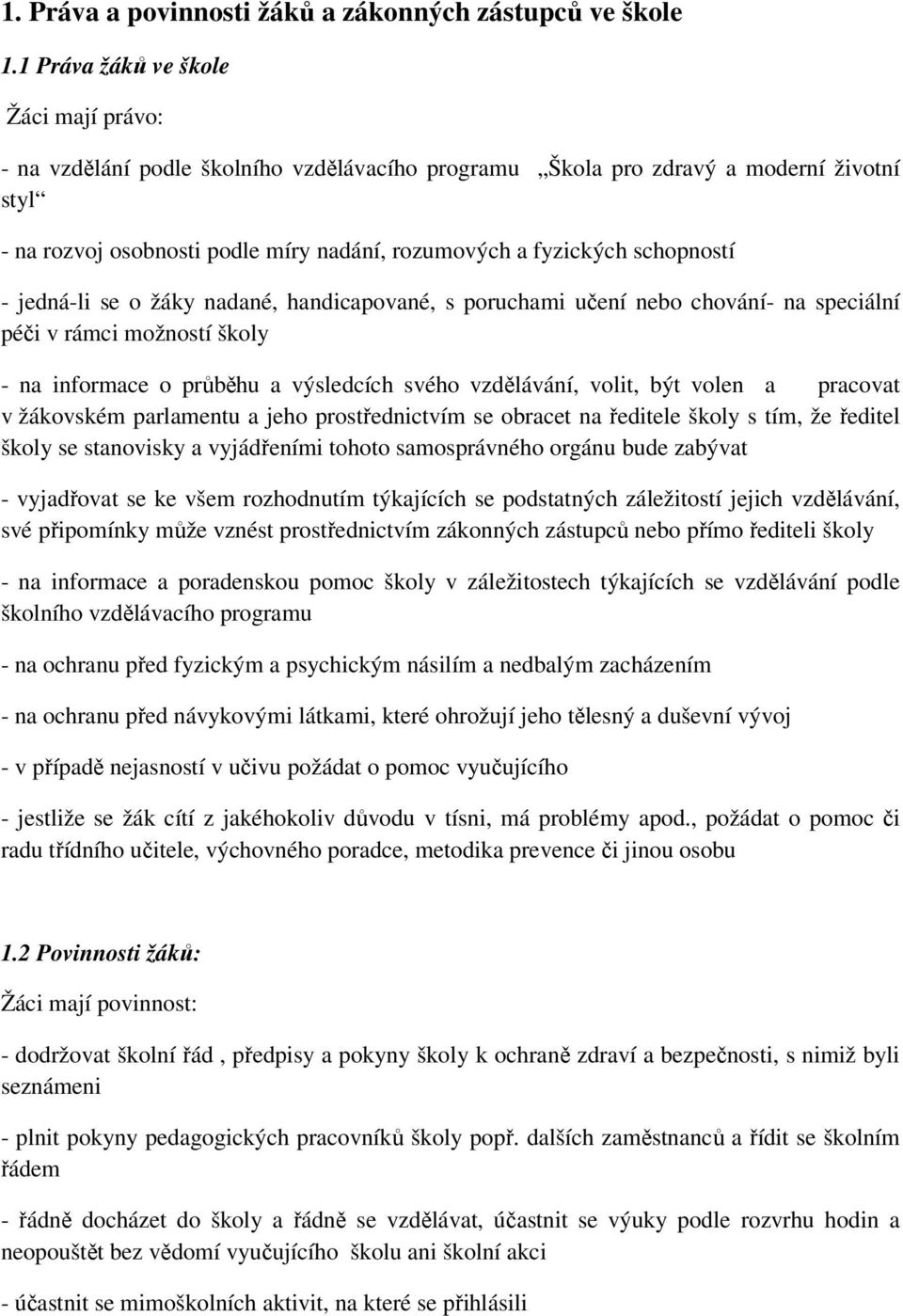 1. Práva a povinnosti žáků a zákonných zástupců ve škole

1.1 Práva žáků ve škole

Žáci mají právo:

- na vzdělání podle školního vzdělávacího programu „Škola pro zdravý a moderní životní styl“

- na rozvoj osobnosti podle míry nadání, rozumových a fyzických schopností

- jedná-li se o žáky nadané, handicapované, s poruchami učení nebo chování- na speciální péči v rámci možností školy

- na informace o průběhu a výsledcích svého vzdělávání, volit, být volen a pracovat v žákovském parlamentu a jeho prostřednictvím se obracet na ředitele školy s tím, že ředitel školy se stanovisky a vyjádřeními tohoto samosprávného orgánu bude zabývat

- vyjadřovat se ke všem rozhodnutím týkajících se podstatných záležitostí jejich vzdělávání, své připomínky může vznést prostřednictvím zákonných zástupců nebo přímo řediteli školy

- na informace a poradenskou pomoc školy v záležitostech týkajících se vzdělávání podle školního vzdělávacího programu

- na ochranu před fyzickým a psychickým násilím a nedbalým zacházením

- na ochranu před návykovými látkami, které ohrožují jeho tělesný a duševní vývoj

- v případě nejasností v učivu požádat o pomoc vyučujícího

- jestliže se žák cítí z jakéhokoliv důvodu v tísni, má problémy apod., požádat o pomoc či radu třídního učitele, výchovného poradce, metodika prevence či jinou osobu

1.2 Povinnosti žáků:

Žáci mají povinnost:

- dodržovat školní řád , předpisy a pokyny školy k ochraně zdraví a bezpečnosti, s nimiž byli seznámeni

- plnit pokyny pedagogických pracovníků školy popř. dalších zaměstnanců a řídit se školním řádem

- řádně docházet do školy a řádně se vzdělávat, účastnit se výuky podle rozvrhu hodin a neopouštět bez vědomí vyučujícího školu ani školní akci

- účastnit se mimoškolních aktivit, na které se přihlásili